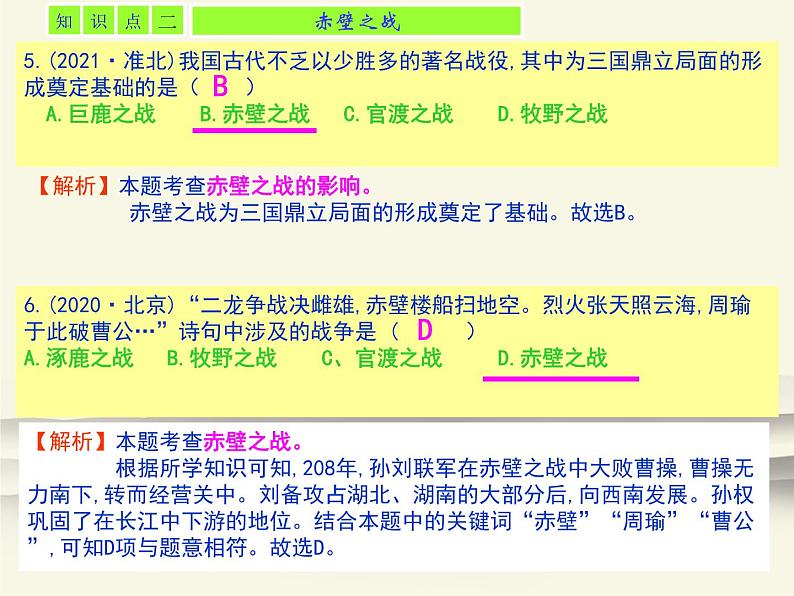 知 识 点 二 赤壁之战

5.(2021·淮北)我国古代不乏以少胜多的著名战役,其中为三国鼎立局面的形成奠定基础的是( B )
A.巨鹿之战 B.赤壁之战 C.官渡之战 D.牧野之战

【解析】本题考查赤壁之战的影响。
赤壁之战为三国鼎立局面的形成奠定了基础。故选B。

6.(2020·北京)“二龙争战决雌雄,赤壁楼船扫地空。烈火张天照云海,周瑜于此破曹公…”诗句中涉及的战争是( D )
A.涿鹿之战 B.牧野之战 C、官渡之战 D.赤壁之战

【解析】本题考查赤壁之战。
根据所学知识可知,208年,孙刘联军在赤壁之战中大败曹操,曹操无力南下,转而经营关中。刘备攻占湖北、湖南的大部分后,向西南发展。孙权巩固了在长江中下游的地位。结合本题中的关键词“赤壁”“周瑜”“曹公”,可知D项与题意相符。故选D。